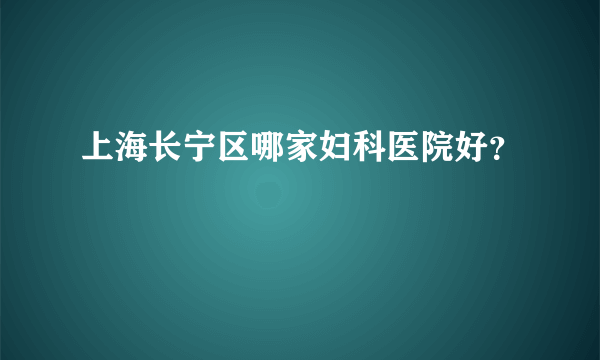 上海长宁区哪家妇科医院好?